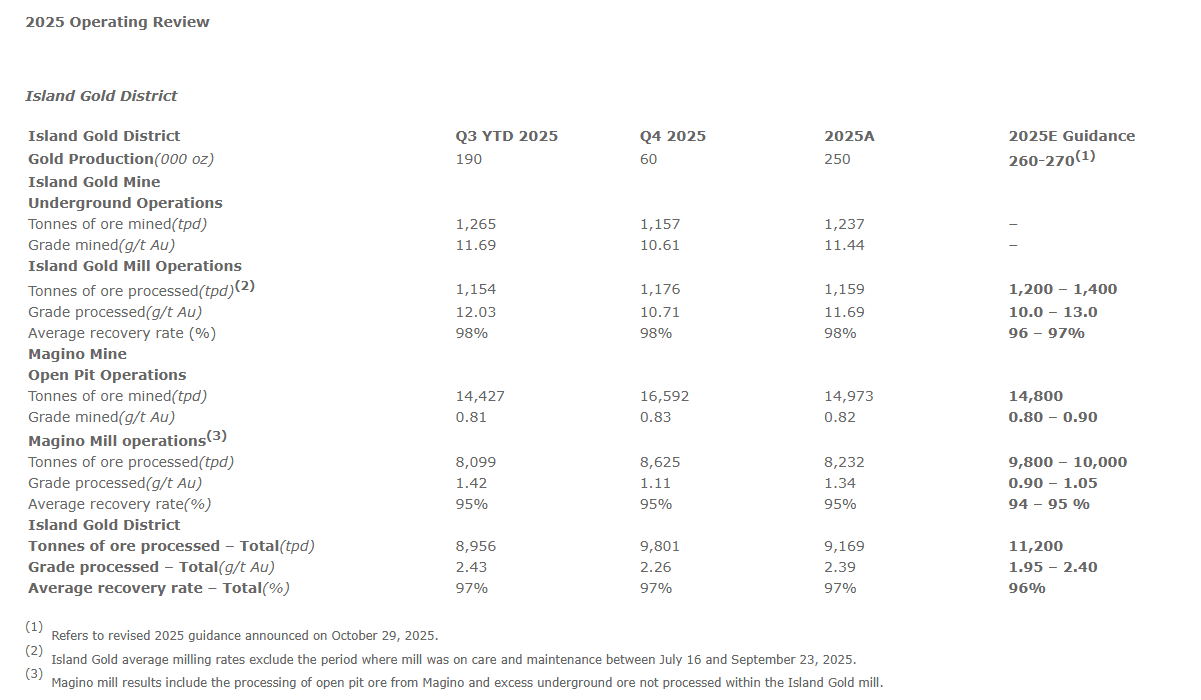 2025 Operating Review

Island Gold District

| Island Gold District | Q3 YTD 2025 | Q4 2025 | 2025A | 2025E Guidance |
|---|---|---|---|---|
| Gold Production(000 oz) | 190 | 60 | 250 | 260-270$^{(1)}$ |
| Island Gold Mine | | | | |
| Underground Operations | | | | |
| Tonnes of ore mined(tpd) | 1,265 | 1,157 | 1,237 | – |
| Grade mined(g/t Au) | 11.69 | 10.61 | 11.44 | – |
| Island Gold Mill Operations | | | | |
| Tonnes of ore processed(tpd)$^{(2)}$ | 1,154 | 1,176 | 1,159 | 1,200 – 1,400 |
| Grade processed(g/t Au) | 12.03 | 10.71 | 11.69 | 10.0 – 13.0 |
| Average recovery rate (%) | 98% | 98% | 98% | 96 – 97% |
| Magino Mine | | | | |
| Open Pit Operations | | | | |
| Tonnes of ore mined(tpd) | 14,427 | 16,592 | 14,973 | 14,800 |
| Grade mined(g/t Au) | 0.81 | 0.83 | 0.82 | 0.80 – 0.90 |
| Magino Mill operations$^{(3)}$ | | | | |
| Tonnes of ore processed(tpd) | 8,099 | 8,625 | 8,232 | 9,800 – 10,000 |
| Grade processed(g/t Au) | 1.42 | 1.11 | 1.34 | 0.90 – 1.05 |
| Average recovery rate(%) | 95% | 95% | 95% | 94 – 95 % |
| Island Gold District | | | | |
| Tonnes of ore processed – Total(tpd) | 8,956 | 9,801 | 9,169 | 11,200 |
| Grade processed – Total(g/t Au) | 2.43 | 2.26 | 2.39 | 1.95 – 2.40 |
| Average recovery rate – Total(%) | 97% | 97% | 97% | 96% |

(1) Refers to revised 2025 guidance announced on October 29, 2025.
(2) Island Gold average milling rates exclude the period where mill was on care and maintenance between July 16 and September 23, 2025.
(3) Magino mill results include the processing of open pit ore from Magino and excess underground ore not processed within the Island Gold mill.